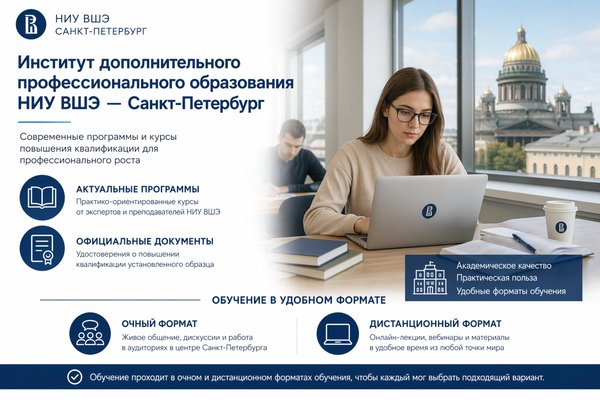 НИУ ВШЭ
САНКТ-ПЕТЕРБУРГ

Институт дополнительного профессионального образования НИУ ВШЭ — Санкт-Петербург

Современные программы и курсы повышения квалификации для профессионального роста

АКТУАЛЬНЫЕ ПРОГРАММЫ
Практико-ориентированные курсы от экспертов и преподавателей НИУ ВШЭ

ОФИЦИАЛЬНЫЕ ДОКУМЕНТЫ
Удостоверения о повышении квалификации установленного образца

Академическое качество
Практическая польза
Удобные форматы обучения

ОБУЧЕНИЕ В УДОБНОМ ФОРМАТЕ

ОЧНЫЙ ФОРМАТ
Живое общение, дискуссии и работа в аудиториях в центре Санкт-Петербурга

ДИСТАНЦИОННЫЙ ФОРМАТ
Онлайн-лекции, вебинары и материалы в удобное время из любой точки мира

Обучение проходит в очном и дистанционном форматах обучения, чтобы каждый мог выбрать подходящий вариант.